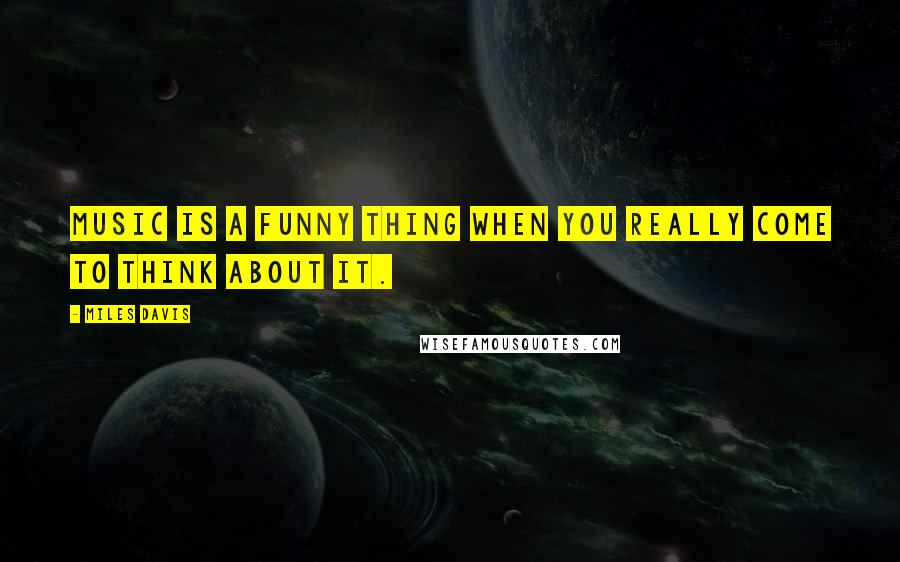 MUSIC IS A FUNNY THING WHEN YOU REALLY COME TO THINK ABOUT IT.

- MILES DAVIS

WISEFAMOUSQUOTES.COM